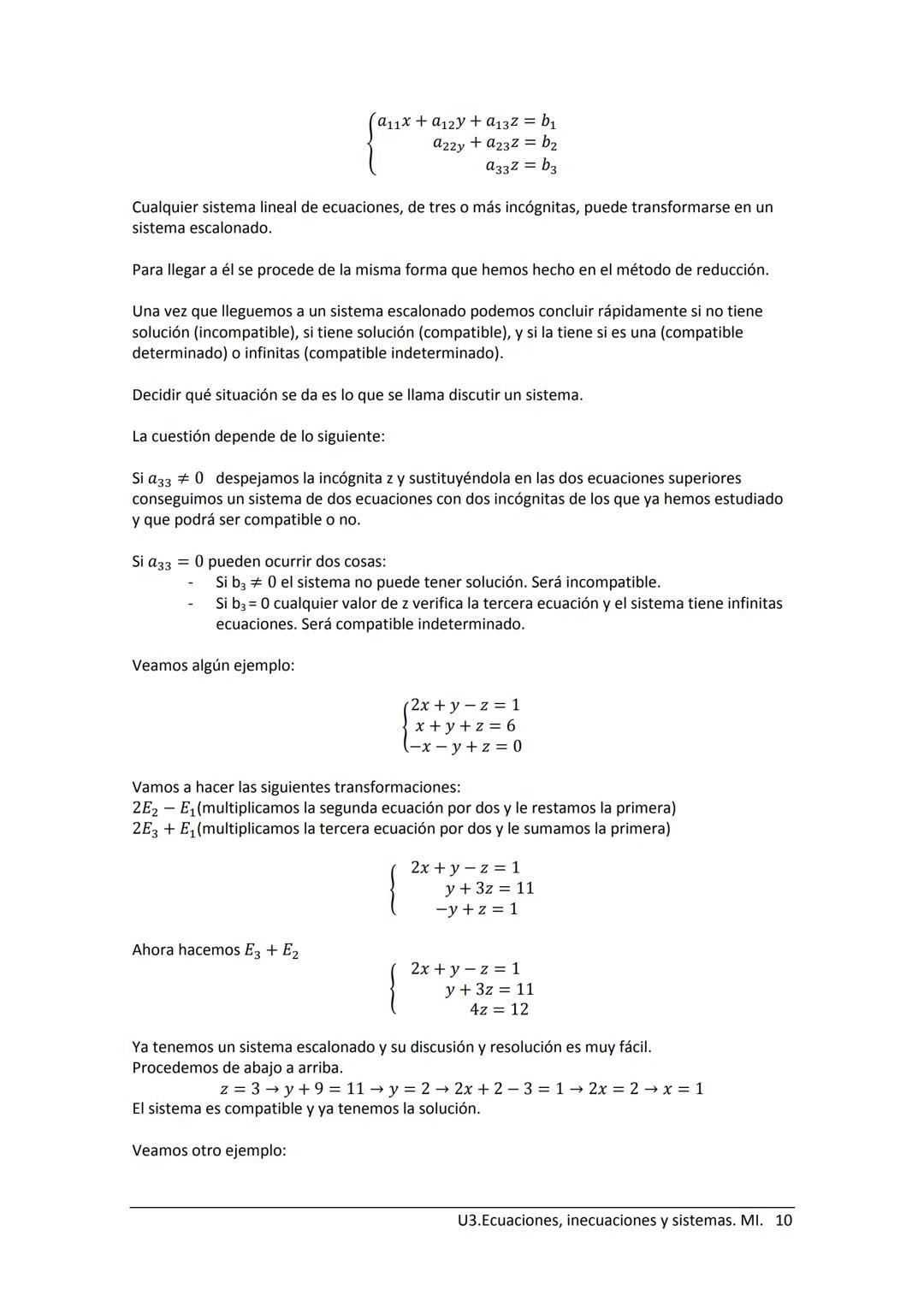 $\begin{cases} a_{11}x + a_{12}y + a_{13}z = b_1 \\ a_{22y} + a_{23}z = b_2 \\ a_{33}z = b_3 \end{cases}$

Cualquier sistema lineal de ecuaciones, de tres o más incógnitas, puede transformarse en un sistema escalonado.

Para llegar a él se procede de la misma forma que hemos hecho en el método de reducción.

Una vez que lleguemos a un sistema escalonado podemos concluir rápidamente si no tiene solución (incompatible), si tiene solución (compatible), y si la tiene si es una (compatible determinado) o infinitas (compatible indeterminado).

Decidir qué situación se da es lo que se llama discutir un sistema.

La cuestión depende de lo siguiente:

Si $a_{33} \neq 0$ despejamos la incógnita z y sustituyéndola en las dos ecuaciones superiores conseguimos un sistema de dos ecuaciones con dos incógnitas de los que ya hemos estudiado y que podrá ser compatible o no.

Si $a_{33} = 0$ pueden ocurrir dos cosas:
- Si $b_3 \neq 0$ el sistema no puede tener solución. Será incompatible.
- Si $b_3 = 0$ cualquier valor de z verifica la tercera ecuación y el sistema tiene infinitas ecuaciones. Será compatible indeterminado.

Veamos algún ejemplo:

$\begin{cases} 2x + y - z = 1 \\ x + y + z = 6 \\ -x - y + z = 0 \end{cases}$

Vamos a hacer las siguientes transformaciones:
$2E_2 - E_1$(multiplicamos la segunda ecuación por dos y le restamos la primera)
$2E_3 + E_1$(multiplicamos la tercera ecuación por dos y le sumamos la primera)

$\begin{cases} 2x + y - z = 1 \\ y + 3z = 11 \\ -y + z = 1 \end{cases}$

Ahora hacemos $E_3 + E_2$

$\begin{cases} 2x + y - z = 1 \\ y + 3z = 11 \\ 4z = 12 \end{cases}$

Ya tenemos un sistema escalonado y su discusión y resolución es muy fácil.
Procedemos de abajo a arriba.
$z = 3 \rightarrow y + 9 = 11 \rightarrow y = 2 \rightarrow 2x + 2 - 3 = 1 \rightarrow 2x = 2 \rightarrow x = 1$
El sistema es compatible y ya tenemos la solución.

Veamos otro ejemplo:

U3.Ecuaciones, inecuaciones y sistemas. MI. 10